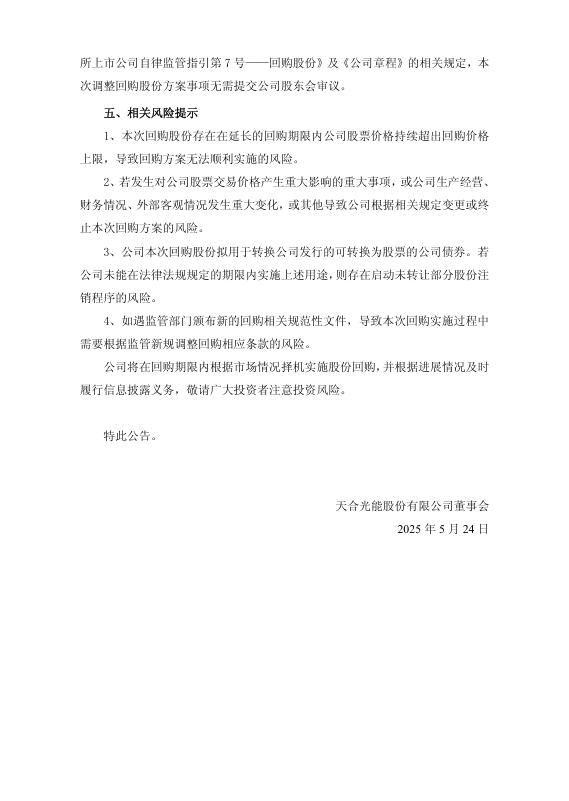 所上市公司自律监管指引第 7 号——回购股份》及《公司章程》的相关规定，本次调整回购股份方案事项无需提交公司股东会审议。

五、相关风险提示

1、本次回购股份存在在延长的回购期限内公司股票价格持续超出回购价格上限，导致回购方案无法顺利实施的风险。

2、若发生对公司股票交易价格产生重大影响的重大事项，或公司生产经营、财务情况、外部客观情况发生重大变化，或其他导致公司根据相关规定变更或终止本次回购方案的风险。

3、公司本次回购股份拟用于转换公司发行的可转换为股票的公司债券。若公司未能在法律法规规定的期限内实施上述用途，则存在启动未转让部分股份注销程序的风险。

4、如遇监管部门颁布新的回购相关规范性文件，导致本次回购实施过程中需要根据监管新规调整回购相应条款的风险。

公司将在回购期限内根据市场情况择机实施股份回购，并根据进展情况及时履行信息披露义务，敬请广大投资者注意投资风险。

特此公告。

天合光能股份有限公司董事会
2025 年 5 月 24 日